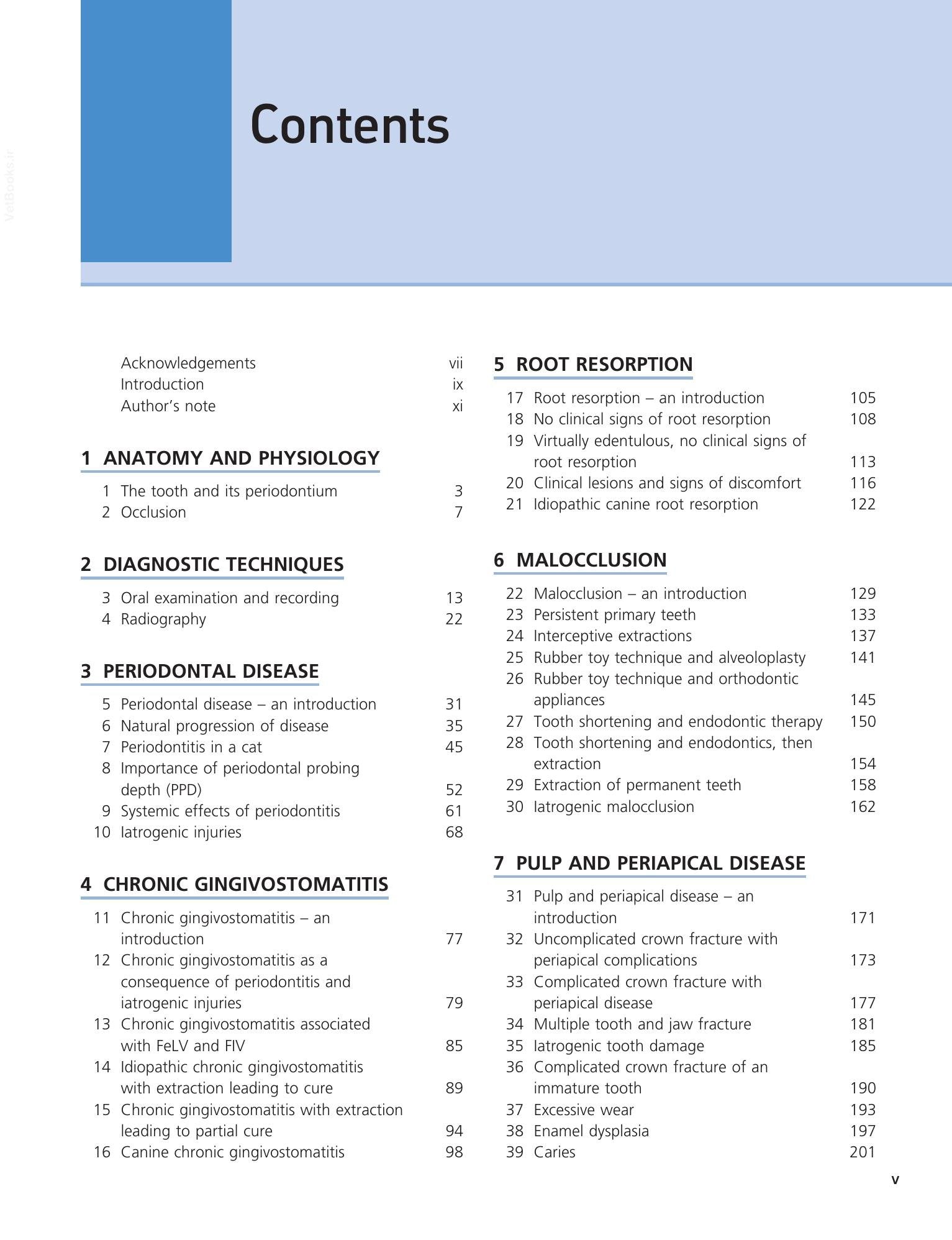 Contents

Acknowledgements vii
Introduction ix
Author's note xi

1 ANATOMY AND PHYSIOLOGY

1 The tooth and its periodontium 3
2 Occlusion 7

2 DIAGNOSTIC TECHNIQUES

3 Oral examination and recording 13
4 Radiography 22

3 PERIODONTAL DISEASE

5 Periodontal disease – an introduction 31
6 Natural progression of disease 35
7 Periodontitis in a cat 45
8 Importance of periodontal probing depth (PPD) 52
9 Systemic effects of periodontitis 61
10 Iatrogenic injuries 68

4 CHRONIC GINGIVOSTOMATITIS

11 Chronic gingivostomatitis – an introduction 77
12 Chronic gingivostomatitis as a consequence of periodontitis and iatrogenic injuries 79
13 Chronic gingivostomatitis associated with FeLV and FIV 85
14 Idiopathic chronic gingivostomatitis with extraction leading to cure 89
15 Chronic gingivostomatitis with extraction leading to partial cure 94
16 Canine chronic gingivostomatitis 98

5 ROOT RESORPTION

17 Root resorption – an introduction 105
18 No clinical signs of root resorption 108
19 Virtually edentulous, no clinical signs of root resorption 113
20 Clinical lesions and signs of discomfort 116
21 Idiopathic canine root resorption 122

6 MALOCCLUSION

22 Malocclusion – an introduction 129
23 Persistent primary teeth 133
24 Interceptive extractions 137
25 Rubber toy technique and alveoloplasty 141
26 Rubber toy technique and orthodontic appliances 145
27 Tooth shortening and endodontic therapy 150
28 Tooth shortening and endodontics, then extraction 154
29 Extraction of permanent teeth 158
30 Iatrogenic malocclusion 162

7 PULP AND PERIAPICAL DISEASE

31 Pulp and periapical disease – an introduction 171
32 Uncomplicated crown fracture with periapical complications 173
33 Complicated crown fracture with periapical disease 177
34 Multiple tooth and jaw fracture 181
35 Iatrogenic tooth damage 185
36 Complicated crown fracture of an immature tooth 190
37 Excessive wear 193
38 Enamel dysplasia 197
39 Caries 201

v

VetBooks.ir